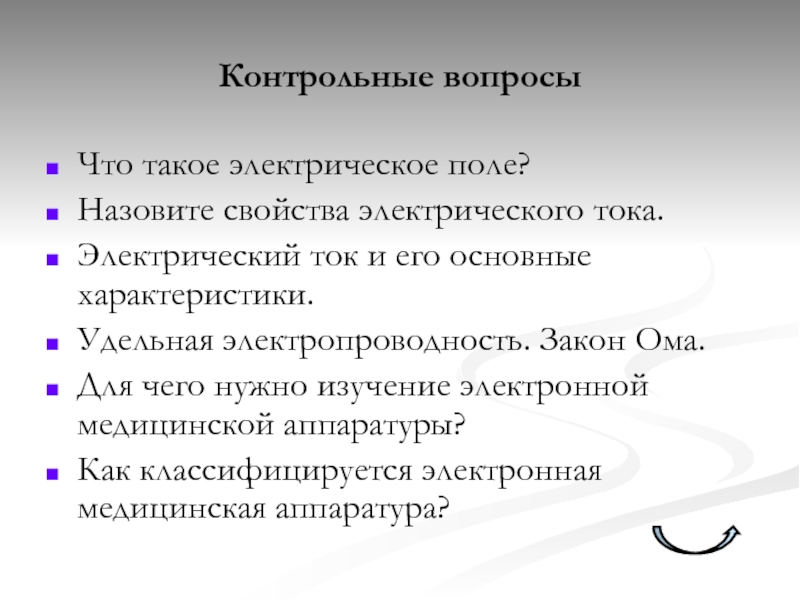 Контрольные вопросы

Что такое электрическое поле?

Назовите свойства электрического тока.

Электрический ток и его основные характеристики.

Удельная электропроводность. Закон Ома.

Для чего нужно изучение электронной медицинской аппаратуры?

Как классифицируется электронная медицинская аппаратура?